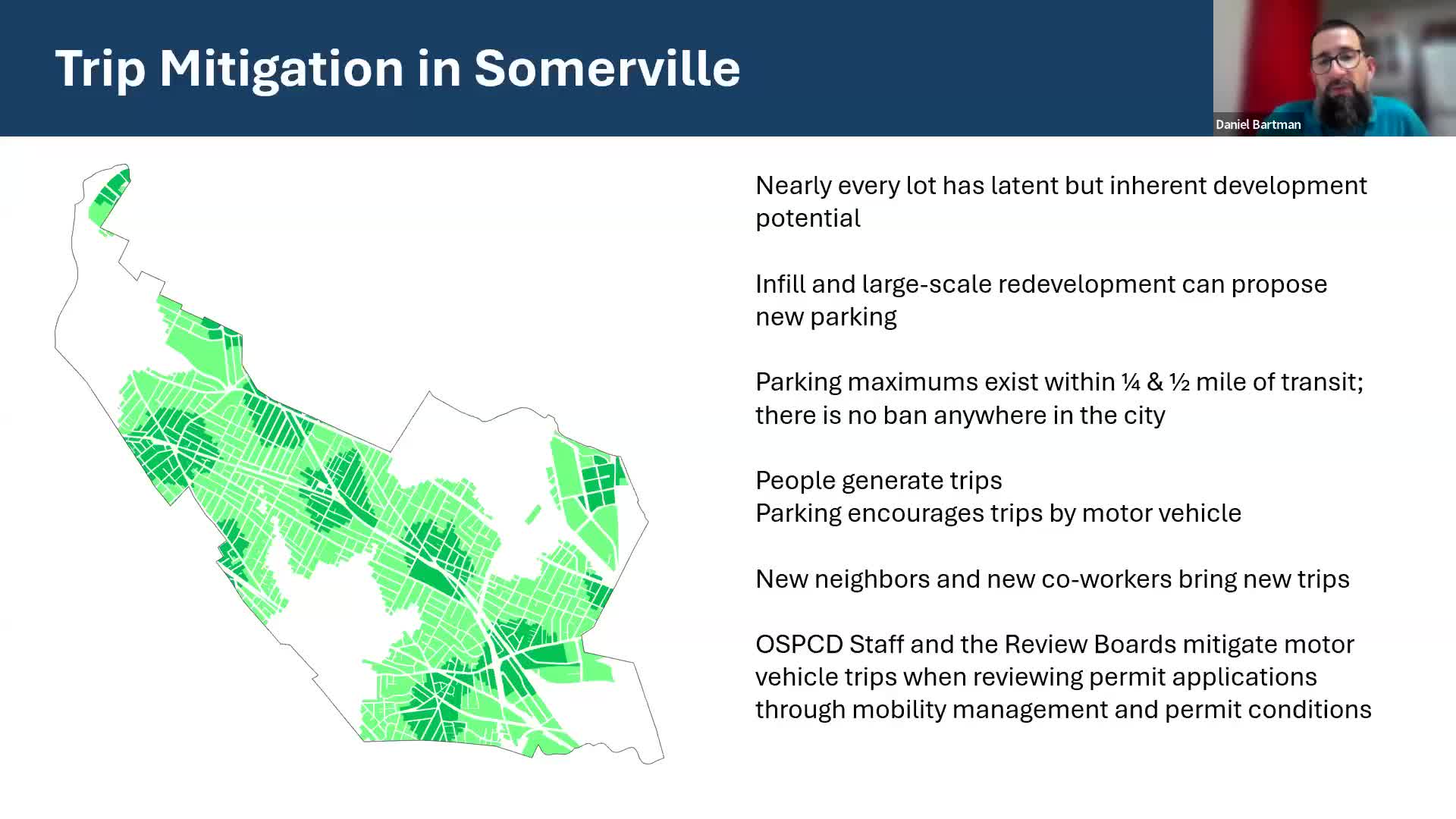 Trip Mitigation in Somerville

Daniel Bartman

Nearly every lot has latent but inherent development potential

Infill and large-scale redevelopment can propose new parking

Parking maximums exist within ¼ & ½ mile of transit; there is no ban anywhere in the city

People generate trips
Parking encourages trips by motor vehicle

New neighbors and new co-workers bring new trips

OSPCD Staff and the Review Boards mitigate motor vehicle trips when reviewing permit applications through mobility management and permit conditions